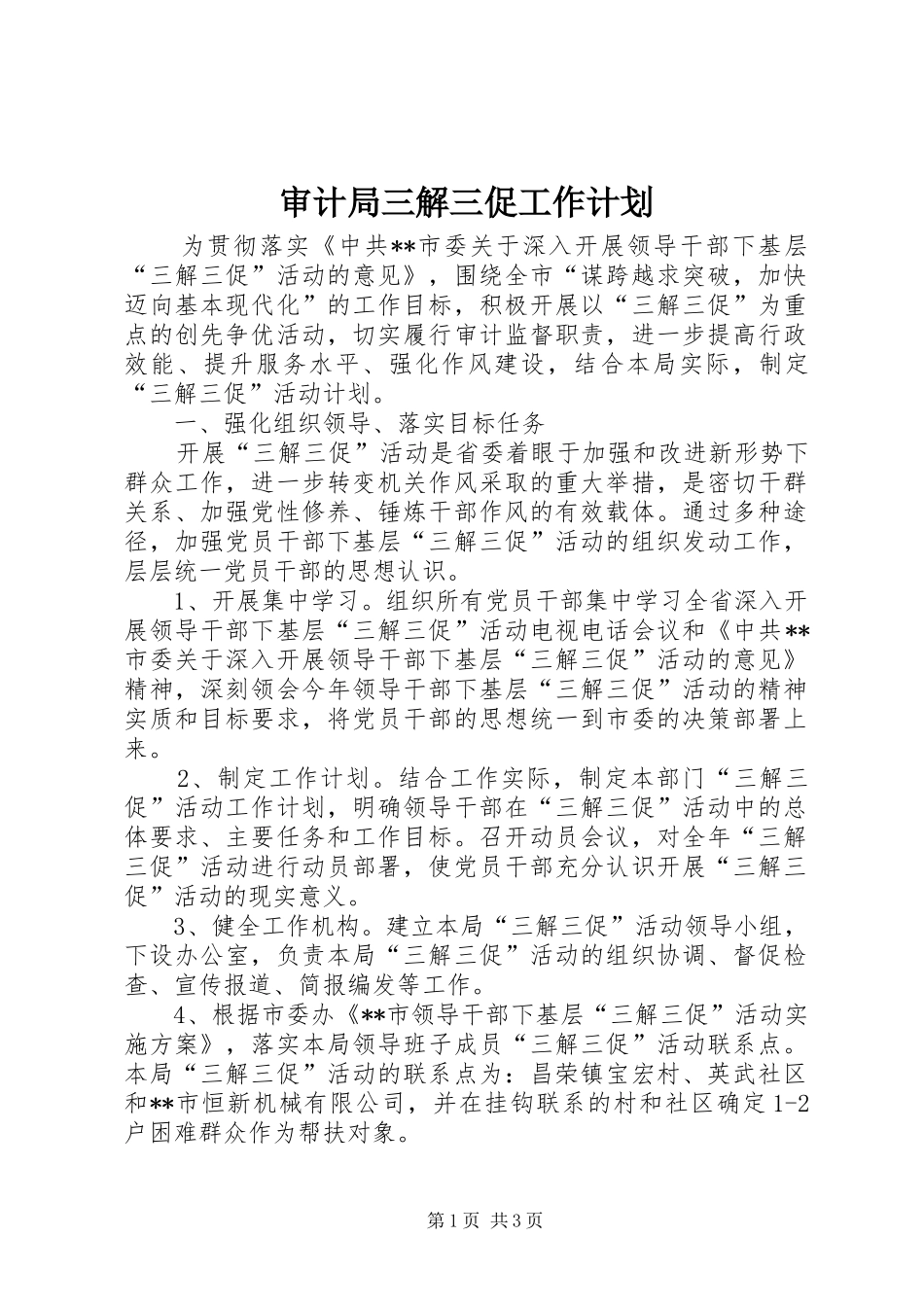 审计局三解三促工作计划

为贯彻落实《中共**市委关于深入开展领导干部下基层“三解三促”活动的意见》，围绕全市“谋跨越求突破，加快迈向基本现代化”的工作目标，积极开展以“三解三促”为重点的创先争优活动，切实履行审计监督职责，进一步提高行政效能、提升服务水平、强化作风建设，结合本局实际，制定“三解三促”活动计划。

一、强化组织领导、落实目标任务

开展“三解三促”活动是省委着眼于加强和改进新形势下群众工作，进一步转变机关作风采取的重大举措，是密切干群关系、加强党性修养、锤炼干部作风的有效载体。通过多种途径，加强党员干部下基层“三解三促”活动的组织发动工作，层层统一党员干部的思想认识。

1、开展集中学习。组织所有党员干部集中学习全省深入开展领导干部下基层“三解三促”活动电视电话会议和《中共**市委关于深入开展领导干部下基层“三解三促”活动的意见》精神，深刻领会今年领导干部下基层“三解三促”活动的精神实质和目标要求，将党员干部的思想统一到市委的决策部署上来。

2、制定工作计划。结合工作实际，制定本部门“三解三促”活动工作计划，明确领导干部在“三解三促”活动中的总体要求、主要任务和工作目标。召开动员会议，对全年“三解三促”活动进行动员部署，使党员干部充分认识开展“三解三促”活动的现实意义。

3、健全工作机构。建立本局“三解三促”活动领导小组，下设办公室，负责本局“三解三促”活动的组织协调、督促检查、宣传报道、简报编发等工作。

4、根据市委办《**市领导干部下基层“三解三促”活动实施方案》，落实本局领导班子成员“三解三促”活动联系点。本局“三解三促”活动的联系点为：昌荣镇宝宏村、英武社区和**市恒新机械有限公司，并在挂钩联系的村和社区确定1-2户困难群众作为帮扶对象。

第1页 共3页